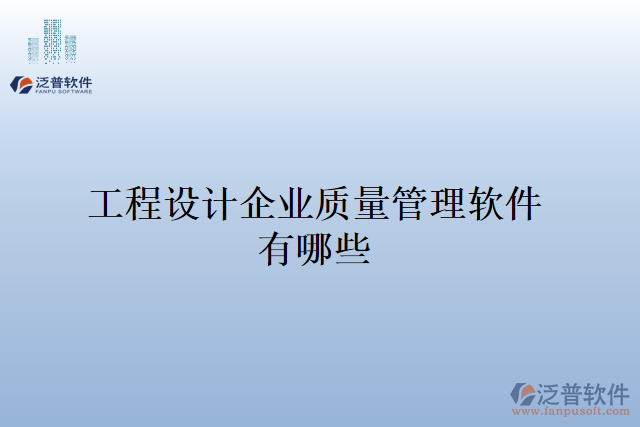 泛普软件
FANPU SOFTWARE

工程设计企业质量管理软件有哪些

泛普软件
www.fanpusoft.com